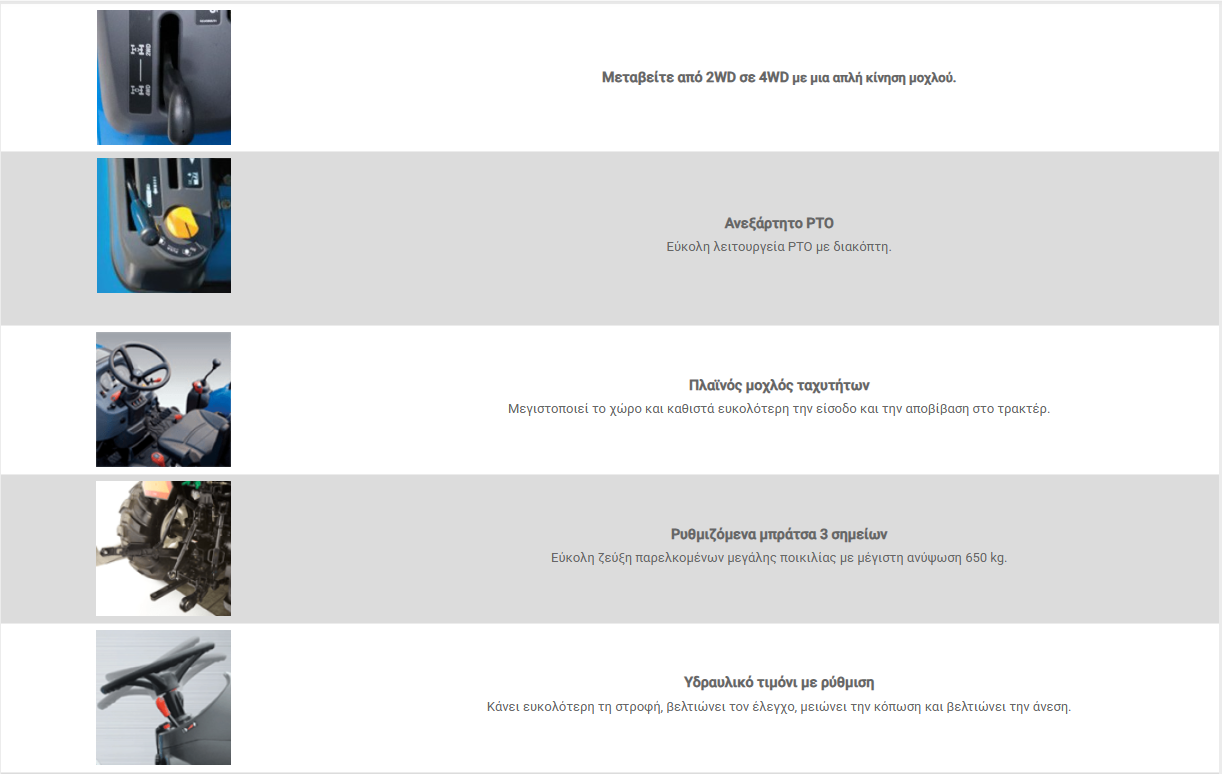 Μεταβείτε από 2WD σε 4WD με μια απλή κίνηση μοχλού.

Ανεξάρτητο PTO
Εύκολη λειτουργεία PTO με διακόπτη.

Πλαϊνός μοχλός ταχυτήτων
Μεγιστοποιεί το χώρο και καθιστά ευκολότερη την είσοδο και την αποβίβαση στο τρακτέρ.

Ρυθμιζόμενα μπράτσα 3 σημείων
Εύκολη ζεύξη παρελκομένων μεγάλης ποικιλίας με μέγιστη ανύψωση 650 kg.

Υδραυλικό τιμόνι με ρύθμιση
Κάνει ευκολότερη τη στροφή, βελτιώνει τον έλεγχο, μειώνει την κόπωση και βελτιώνει την άνεση.